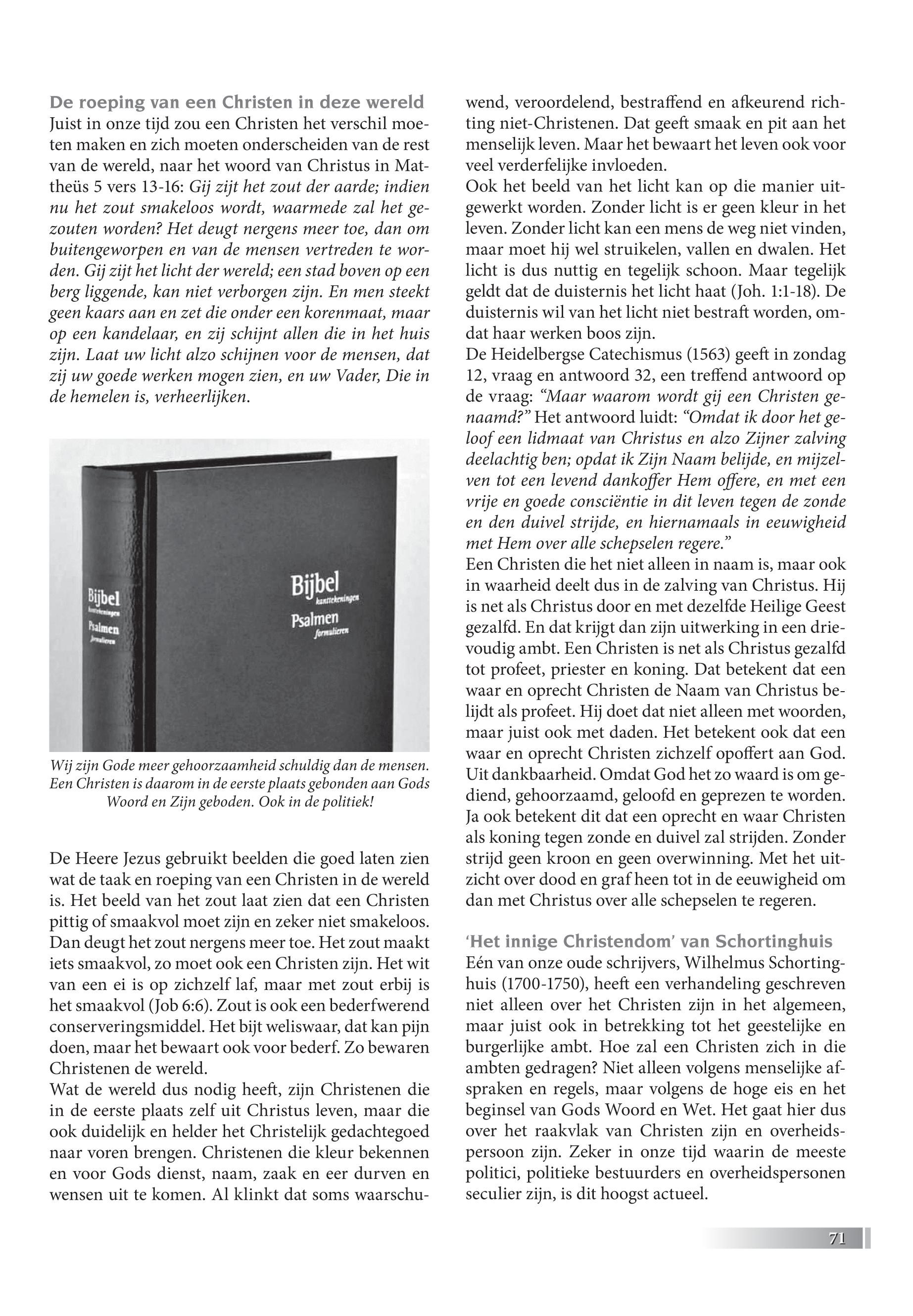 De roeping van een Christen in deze wereld
Juist in onze tijd zou een Christen het verschil moeten maken en zich moeten onderscheiden van de rest van de wereld, naar het woord van Christus in Mattheüs 5 vers 13-16: Gij zijt het zout der aarde; indien nu het zout smakeloos wordt, waarmede zal het gezouten worden? Het deugt nergens meer toe, dan om buitengeworpen en van de mensen vertreden te worden. Gij zijt het licht der wereld; een stad boven op een berg liggende, kan niet verborgen zijn. En men steekt geen kaars aan en zet die onder een korenmaat, maar op een kandelaar, en zij schijnt allen die in het huis zijn. Laat uw licht alzo schijnen voor de mensen, dat zij uw goede werken mogen zien, en uw Vader, Die in de hemelen is, verheerlijken.

Bijbel
kanttekeningen
Psalmen
formulieren

Bijbel
kanttekeningen
Psalmen
formulieren

Wij zijn Gode meer gehoorzaamheid schuldig dan de mensen. Een Christen is daarom in de eerste plaats gebonden aan Gods Woord en Zijn geboden. Ook in de politiek!

De Heere Jezus gebruikt beelden die goed laten zien wat de taak en roeping van een Christen in de wereld is. Het beeld van het zout laat zien dat een Christen pittig of smaakvol moet zijn en zeker niet smakeloos. Dan deugt het zout nergens meer toe. Het zout maakt iets smaakvol, zo moet ook een Christen zijn. Het wit van een ei is op zichzelf laf, maar met zout erbij is het smaakvol (Job 6:6). Zout is ook een bederfwerend conserveringsmiddel. Het bijt weliswaar, dat kan pijn doen, maar het bewaart ook voor bederf. Zo bewaren Christenen de wereld.
Wat de wereld dus nodig heeft, zijn Christenen die in de eerste plaats zelf uit Christus leven, maar die ook duidelijk en helder het Christelijk gedachtegoed naar voren brengen. Christenen die kleur bekennen en voor Gods dienst, naam, zaak en eer durven en wensen uit te komen. Al klinkt dat soms waarschuwend, veroordelend, bestraffend en afkeurend richting niet-Christenen. Dat geeft smaak en pit aan het menselijk leven. Maar het bewaart het leven ook voor veel verderfelijke invloeden.
Ook het beeld van het licht kan op die manier uitgewerkt worden. Zonder licht is er geen kleur in het leven. Zonder licht kan een mens de weg niet vinden, maar moet hij wel struikelen, vallen en dwalen. Het licht is dus nuttig en tegelijk schoon. Maar tegelijk geldt dat de duisternis het licht haat (Joh. 1:1-18). De duisternis wil van het licht niet bestraft worden, omdat haar werken boos zijn.
De Heidelbergse Catechismus (1563) geeft in zondag 12, vraag en antwoord 32, een treffend antwoord op de vraag: “Maar waarom wordt gij een Christen genaamd?” Het antwoord luidt: “Omdat ik door het geloof een lidmaat van Christus en alzo Zijner zalving deelachtig ben; opdat ik Zijn Naam belijde, en mijzelven tot een levend dankoffer Hem offere, en met een vrije en goede consciëntie in dit leven tegen de zonde en den duivel strijde, en hiernamaals in eeuwigheid met Hem over alle schepselen regere.”
Een Christen die het niet alleen in naam is, maar ook in waarheid deelt dus in de zalving van Christus. Hij is net als Christus door en met dezelfde Heilige Geest gezalfd. En dat krijgt dan zijn uitwerking in een drievoudig ambt. Een Christen is net als Christus gezalfd tot profeet, priester en koning. Dat betekent dat een waar en oprecht Christen de Naam van Christus belijdt als profeet. Hij doet dat niet alleen met woorden, maar juist ook met daden. Het betekent ook dat een waar en oprecht Christen zichzelf opoffert aan God. Uit dankbaarheid. Omdat God het zo waard is om gediend, gehoorzaamd, geloofd en geprezen te worden. Ja ook betekent dit dat een oprecht en waar Christen als koning tegen zonde en duivel zal strijden. Zonder strijd geen kroon en geen overwinning. Met het uitzicht over dood en graf heen tot in de eeuwigheid om dan met Christus over alle schepselen te regeren.

‘Het innige Christendom’ van Schortinghuis
Eén van onze oude schrijvers, Wilhelmus Schortinghuis (1700-1750), heeft een verhandeling geschreven niet alleen over het Christen zijn in het algemeen, maar juist ook in betrekking tot het geestelijke en burgerlijke ambt. Hoe zal een Christen zich in die ambten gedragen? Niet alleen volgens menselijke afspraken en regels, maar volgens de hoge eis en het beginsel van Gods Woord en Wet. Het gaat hier dus over het raakvlak van Christen zijn en overheidspersoon zijn. Zeker in onze tijd waarin de meeste politici, politieke bestuurders en overheidspersonen seculier zijn, is dit hoogst actueel.

71